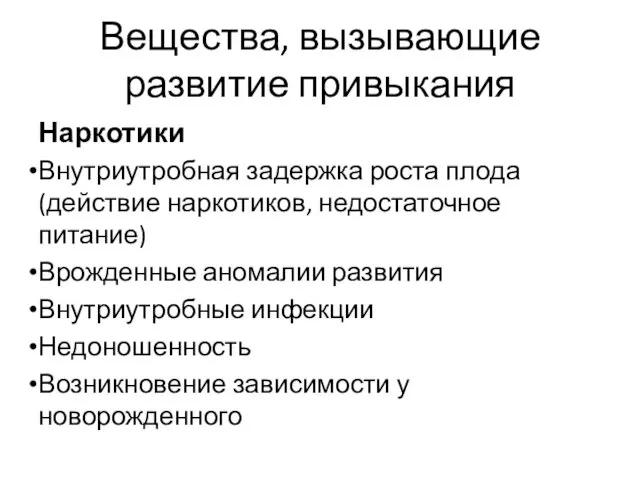 Вещества, вызывающие развитие привыкания

Наркотики

•Внутриутробная задержка роста плода (действие наркотиков, недостаточное питание)
•Врожденные аномалии развития
•Внутриутробные инфекции
•Недоношенность
•Возникновение зависимости у новорожденного